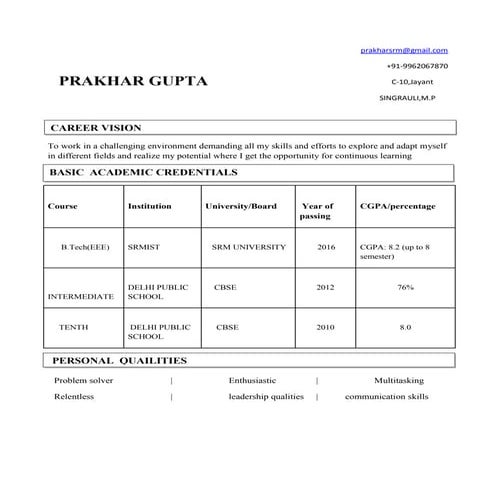 prakharsrm@gmail.com

+91-9962067870

C-10,Jayant

SINGRAULI,M.P

PRAKHAR GUPTA

CAREER VISION

To work in a challenging environment demanding all my skills and efforts to explore and adapt myself in different fields and realize my potential where I get the opportunity for continuous learning

BASIC ACADEMIC CREDENTIALS

| Course | Institution | University/Board | Year of passing | CGPA/percentage |
|---|---|---|---|---|
| B.Tech(EEE) | SRMIST | SRM UNIVERSITY | 2016 | CGPA: 8.2 (up to 8 semester) |
| INTERMEDIATE | DELHI PUBLIC SCHOOL | CBSE | 2012 | 76% |
| TENTH | DELHI PUBLIC SCHOOL | CBSE | 2010 | 8.0 |

PERSONAL QUAILITIES

Problem solver | Enthusiastic | Multitasking

Relentless | leadership qualities | communication skills